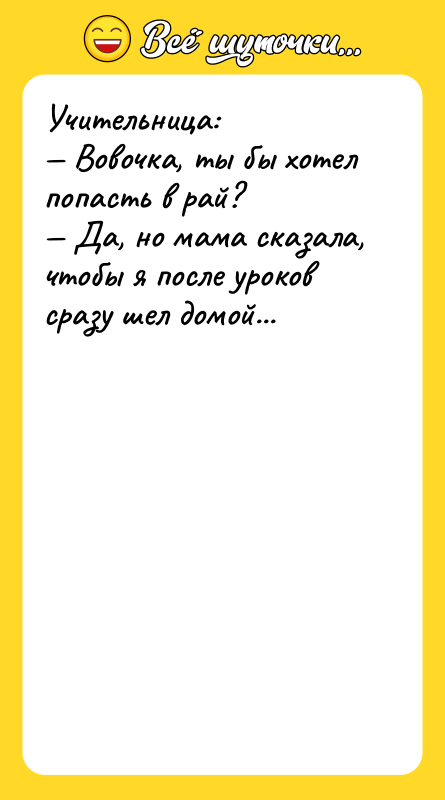 Всё шуточки...

Учительница:
— Вовочка, ты бы хотел попасть в рай?
— Да, но мама сказала, чтобы я после уроков сразу шел домой...